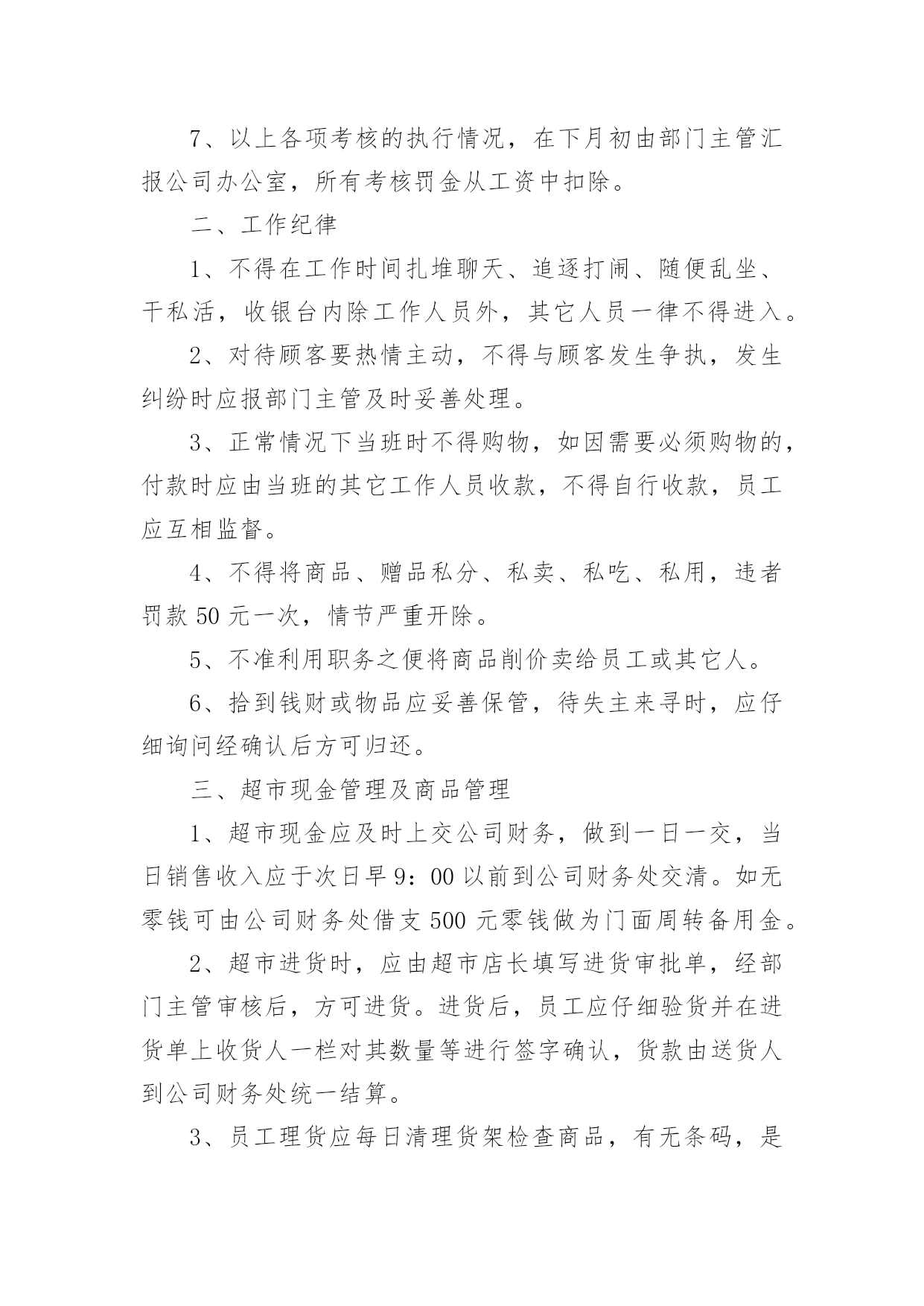 7、以上各项考核的执行情况，在下月初由部门主管汇报公司办公室，所有考核罚金从工资中扣除。

二、工作纪律

1、不得在工作时间扎堆聊天、追逐打闹、随便乱坐、干私活，收银台内除工作人员外，其它人员一律不得进入。

2、对待顾客要热情主动，不得与顾客发生争执，发生纠纷时应报部门主管及时妥善处理。

3、正常情况下当班时不得购物，如因需要必须购物的，付款时应由当班的其它工作人员收款，不得自行收款，员工应互相监督。

4、不得将商品、赠品私分、私卖、私吃、私用，违者罚款 50 元一次，情节严重开除。

5、不准利用职务之便将商品削价卖给员工或其它人。

6、拾到钱财或物品应妥善保管，待失主来寻时，应仔细询问经确认后方可归还。

三、超市现金管理及商品管理

1、超市现金应及时上交公司财务，做到一日一交，当日销售收入应于次日早 9：00 以前到公司财务处交清。如无零钱可由公司财务处借支 500 元零钱做为门面周转备用金。

2、超市进货时，应由超市店长填写进货审批单，经部门主管审核后，方可进货。进货后，员工应仔细验货并在进货单上收货人一栏对其数量等进行签字确认，货款由送货人到公司财务处统一结算。

3、员工理货应每日清理货架检查商品，有无条码，是